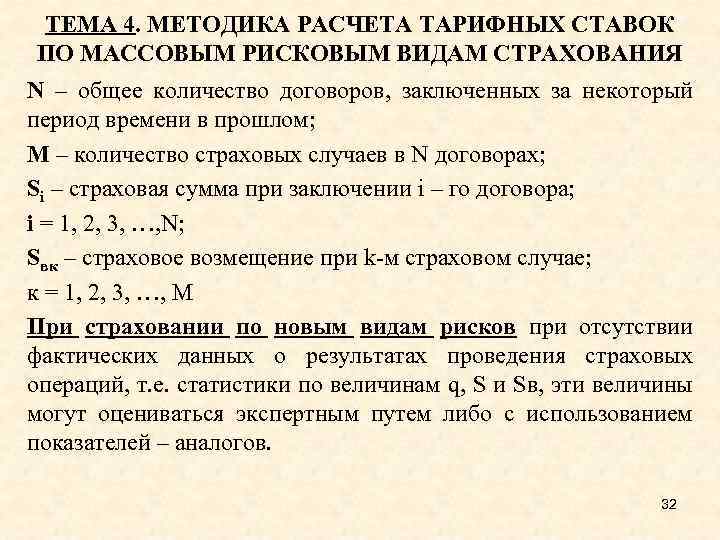 ТЕМА 4. МЕТОДИКА РАСЧЕТА ТАРИФНЫХ СТАВОК ПО МАССОВЫМ РИСКОВЫМ ВИДАМ СТРАХОВАНИЯ

N – общее количество договоров, заключенных за некоторый период времени в прошлом;

M – количество страховых случаев в N договорах;

$S_i$ – страховая сумма при заключении i – го договора;

i = 1, 2, 3, …,N;

$S_{вк}$ – страховое возмещение при k-м страховом случае;

к = 1, 2, 3, …, M

При страховании по новым видам рисков при отсутствии фактических данных о результатах проведения страховых операций, т.е. статистики по величинам q, S и Sв, эти величины могут оцениваться экспертным путем либо с использованием показателей – аналогов.

32